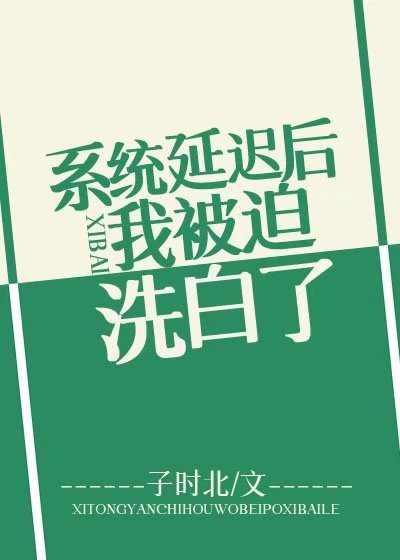 系统延迟后
XIBAI
我被迫
洗白了

------子时北/文------
XITONGYANCHIHOUWOBEIPOXIBAILE